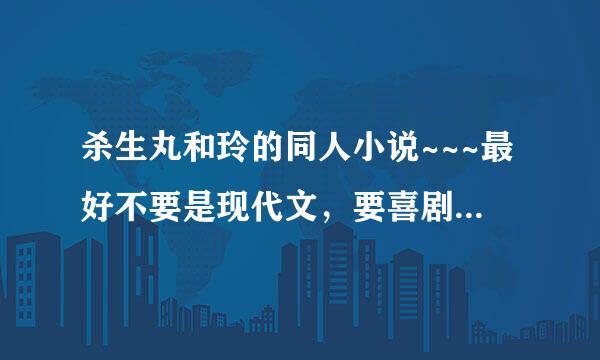 杀生丸和玲的同人小说~~~最好不要是现代文，要喜剧...